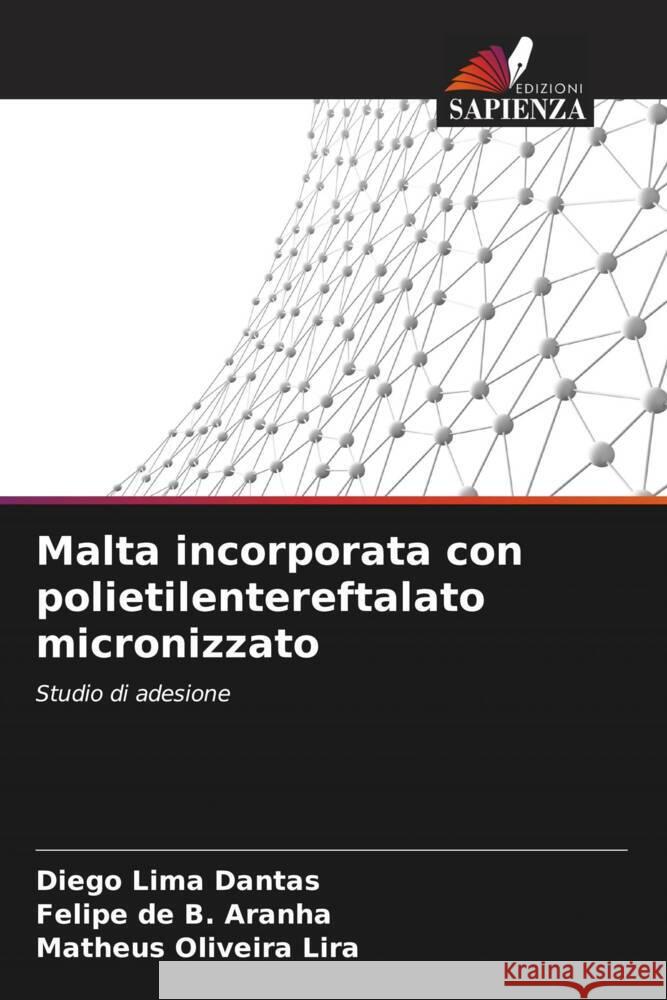 EDIZIONI
SAPIENZA

Malta incorporata con polietilentereftalato micronizzato

Studio di adesione

Diego Lima Dantas
Felipe de B. Aranha
Matheus Oliveira Lira